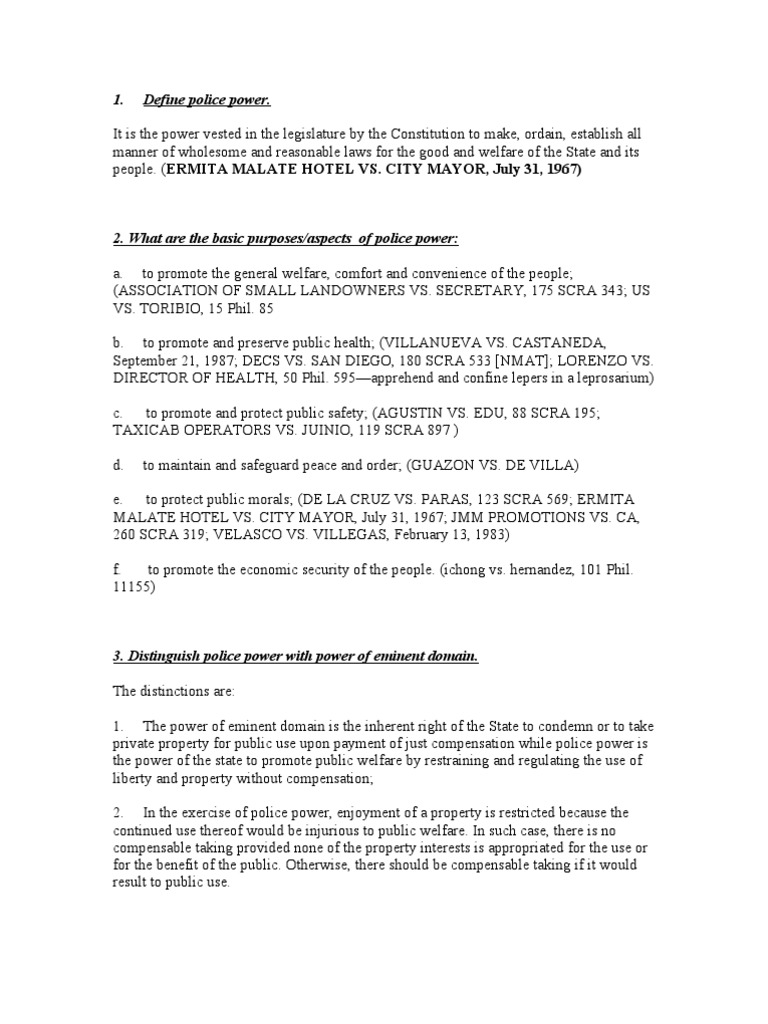 1. Define police power.

It is the power vested in the legislature by the Constitution to make, ordain, establish all manner of wholesome and reasonable laws for the good and welfare of the State and its people. (ERMITA MALATE HOTEL VS. CITY MAYOR, July 31, 1967)

2. What are the basic purposes/aspects of police power:

a. to promote the general welfare, comfort and convenience of the people; (ASSOCIATION OF SMALL LANDOWNERS VS. SECRETARY, 175 SCRA 343; US VS. TORIBIO, 15 Phil. 85

b. to promote and preserve public health; (VILLANUEVA VS. CASTANEDA, September 21, 1987; DECS VS. SAN DIEGO, 180 SCRA 533 [NMAT]; LORENZO VS. DIRECTOR OF HEALTH, 50 Phil. 595—apprehend and confine lepers in a leprosarium)

c. to promote and protect public safety; (AGUSTIN VS. EDU, 88 SCRA 195; TAXICAB OPERATORS VS. JUINIO, 119 SCRA 897 )

d. to maintain and safeguard peace and order; (GUAZON VS. DE VILLA)

e. to protect public morals; (DE LA CRUZ VS. PARAS, 123 SCRA 569; ERMITA MALATE HOTEL VS. CITY MAYOR, July 31, 1967; JMM PROMOTIONS VS. CA, 260 SCRA 319; VELASCO VS. VILLEGAS, February 13, 1983)

f. to promote the economic security of the people. (ichong vs. hernandez, 101 Phil. 11155)

3. Distinguish police power with power of eminent domain.

The distinctions are:

1. The power of eminent domain is the inherent right of the State to condemn or to take private property for public use upon payment of just compensation while police power is the power of the state to promote public welfare by restraining and regulating the use of liberty and property without compensation;

2. In the exercise of police power, enjoyment of a property is restricted because the continued use thereof would be injurious to public welfare. In such case, there is no compensable taking provided none of the property interests is appropriated for the use or for the benefit of the public. Otherwise, there should be compensable taking if it would result to public use.